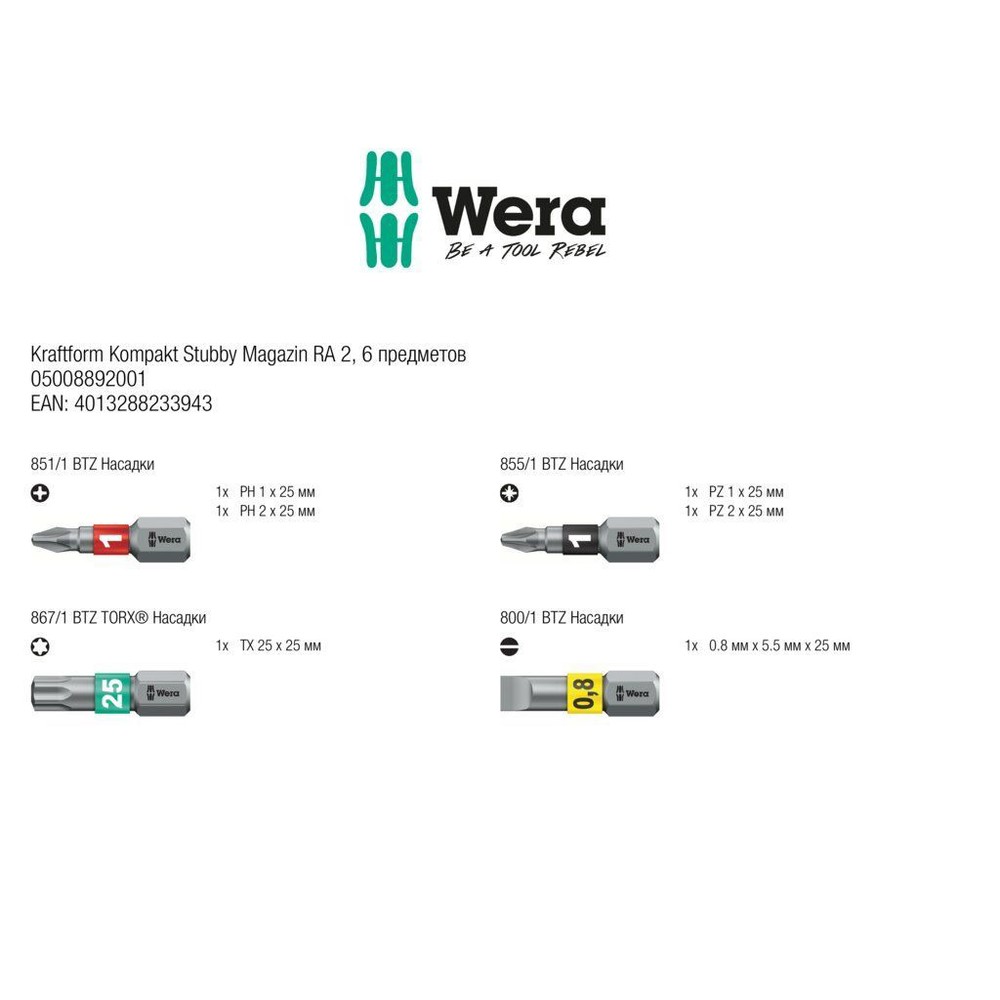 Wera
BE A TOOL REBEL

Kraftform Kompakt Stubby Magazin RA 2, 6 предметов
05008892001
EAN: 4013288233943

851/1 BTZ Насадки

1x PH 1 x 25 мм
1x PH 2 x 25 мм

1 Wera

867/1 BTZ TORX® Насадки

1x TX 25 x 25 мм

25 Wera

855/1 BTZ Насадки

1x PZ 1 x 25 мм
1x PZ 2 x 25 мм

1 Wera

800/1 BTZ Насадки

1x 0.8 мм x 5.5 мм x 25 мм

0,8 Wera